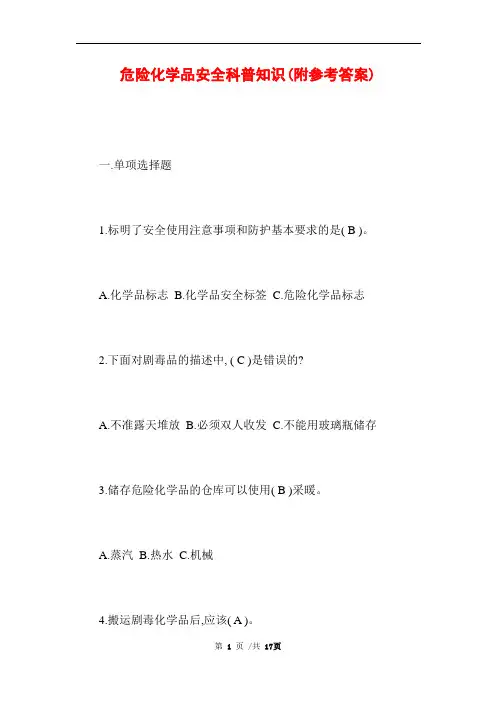 危险化学品安全科普知识(附参考答案)

一.单项选择题

1.标明了安全使用注意事项和防护基本要求的是( B )。

A.化学品标志 B.化学品安全标签 C.危险化学品标志

2.下面对剧毒品的描述中, ( C )是错误的?

A.不准露天堆放 B.必须双人收发 C.不能用玻璃瓶储存

3.储存危险化学品的仓库可以使用( B )采暖。

A.蒸汽 B.热水 C.机械

4.搬运剧毒化学品后,应该( A )。

第 1 页 /共 17页